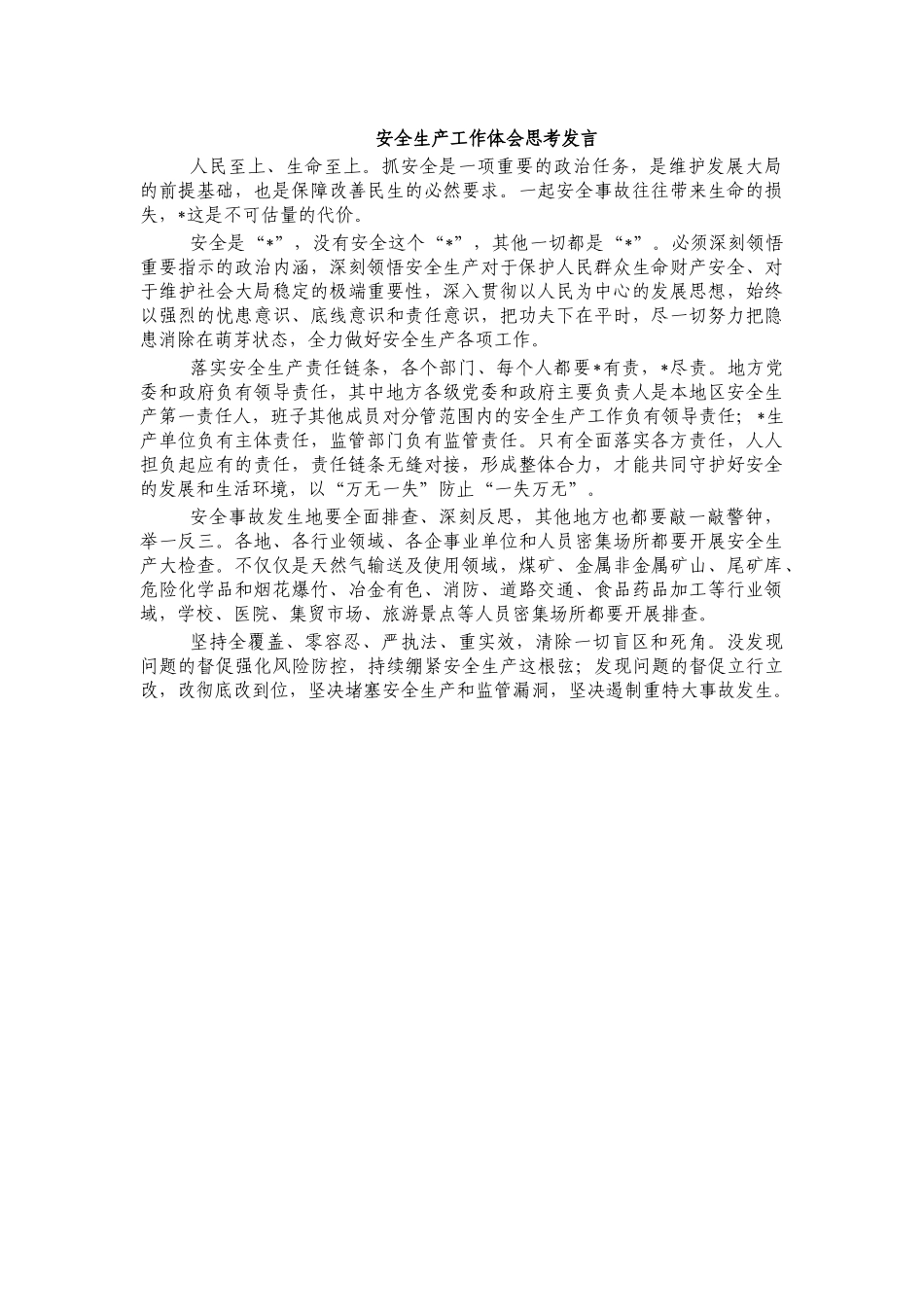 安全生产工作体会思考发言

人民至上、生命至上。抓安全是一项重要的政治任务，是维护发展大局的前提基础，也是保障改善民生的必然要求。一起安全事故往往带来生命的损失，*这是不可估量的代价。

安全是“*”，没有安全这个“*”，其他一切都是“*”。必须深刻领悟重要指示的政治内涵，深刻领悟安全生产对于保护人民群众生命财产安全、对于维护社会大局稳定的极端重要性，深入贯彻以人民为中心的发展思想，始终以强烈的忧患意识、底线意识和责任意识，把功夫下在平时，尽一切努力把隐患消除在萌芽状态，全力做好安全生产各项工作。

落实安全生产责任链条，各个部门、每个人都要*有责，*尽责。地方党委和政府负有领导责任，其中地方各级党委和政府主要负责人是本地区安全生产第一责任人，班子其他成员对分管范围内的安全生产工作负有领导责任；*生产单位负有主体责任，监管部门负有监管责任。只有全面落实各方责任，人人担负起应有的责任，责任链条无缝对接，形成整体合力，才能共同守护好安全的发展和生活环境，以“万无一失”防止“一失万无”。

安全事故发生地要全面排查、深刻反思，其他地方也都要敲一敲警钟，举一反三。各地、各行业领域、各企事业单位和人员密集场所都要开展安全生产大检查。不仅仅是天然气输送及使用领域，煤矿、金属非金属矿山、尾矿库、危险化学品和烟花爆竹、冶金有色、消防、道路交通、食品药品加工等行业领域，学校、医院、集贸市场、旅游景点等人员密集场所都要开展排查。

坚持全覆盖、零容忍、严执法、重实效，清除一切盲区和死角。没发现问题的督促强化风险防控，持续绷紧安全生产这根弦；发现问题的督促立行立改，改彻底改到位，坚决堵塞安全生产和监管漏洞，坚决遏制重特大事故发生。